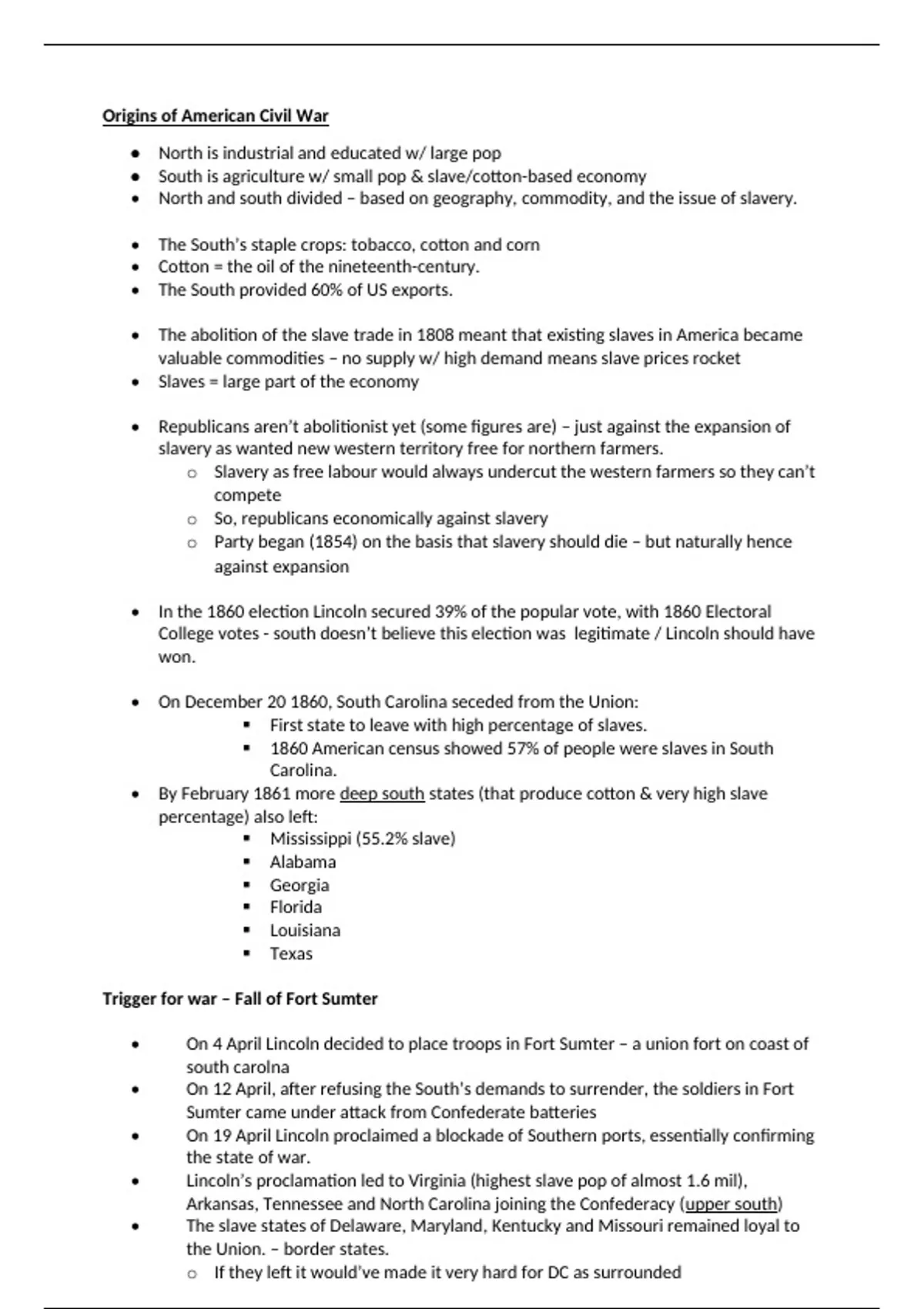 Origins of American Civil War

- North is industrial and educated w/ large pop
- South is agriculture w/ small pop & slave/cotton-based economy
- North and south divided – based on geography, commodity, and the issue of slavery.

- The South's staple crops: tobacco, cotton and corn
- Cotton = the oil of the nineteenth-century.
- The South provided 60% of US exports.

- The abolition of the slave trade in 1808 meant that existing slaves in America became valuable commodities – no supply w/ high demand means slave prices rocket
- Slaves = large part of the economy

- Republicans aren't abolitionist yet (some figures are) – just against the expansion of slavery as wanted new western territory free for northern farmers.
  - Slavery as free labour would always undercut the western farmers so they can't compete
  - So, republicans economically against slavery
  - Party began (1854) on the basis that slavery should die – but naturally hence against expansion

- In the 1860 election Lincoln secured 39% of the popular vote, with 1860 Electoral College votes - south doesn't believe this election was legitimate / Lincoln should have won.

- On December 20 1860, South Carolina seceded from the Union:
  - First state to leave with high percentage of slaves.
  - 1860 American census showed 57% of people were slaves in South Carolina.
- By February 1861 more deep south states (that produce cotton & very high slave percentage) also left:
  - Mississippi (55.2% slave)
  - Alabama
  - Georgia
  - Florida
  - Louisiana
  - Texas

Trigger for war – Fall of Fort Sumter

- On 4 April Lincoln decided to place troops in Fort Sumter – a union fort on coast of south carolna
- On 12 April, after refusing the South's demands to surrender, the soldiers in Fort Sumter came under attack from Confederate batteries
- On 19 April Lincoln proclaimed a blockade of Southern ports, essentially confirming the state of war.
- Lincoln's proclamation led to Virginia (highest slave pop of almost 1.6 mil), Arkansas, Tennessee and North Carolina joining the Confederacy (upper south)
- The slave states of Delaware, Maryland, Kentucky and Missouri remained loyal to the Union. – border states.
  - If they left it would've made it very hard for DC as surrounded